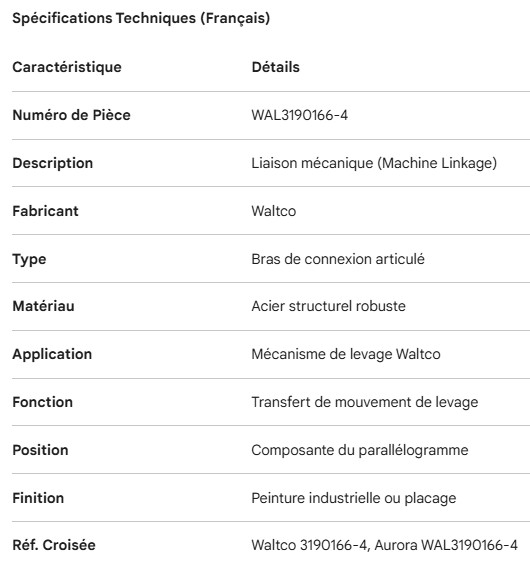 Spécifications Techniques (Français)

| Caractéristique | Détails |
|---|---|
| Numéro de Pièce | WAL3190166-4 |
| Description | Liaison mécanique (Machine Linkage) |
| Fabricant | Waltco |
| Type | Bras de connexion articulé |
| Matériau | Acier structurel robuste |
| Application | Mécanisme de levage Waltco |
| Fonction | Transfert de mouvement de levage |
| Position | Composante du parallélogramme |
| Finition | Peinture industrielle ou placage |
| Réf. Croisée | Waltco 3190166-4, Aurora WAL3190166-4 |